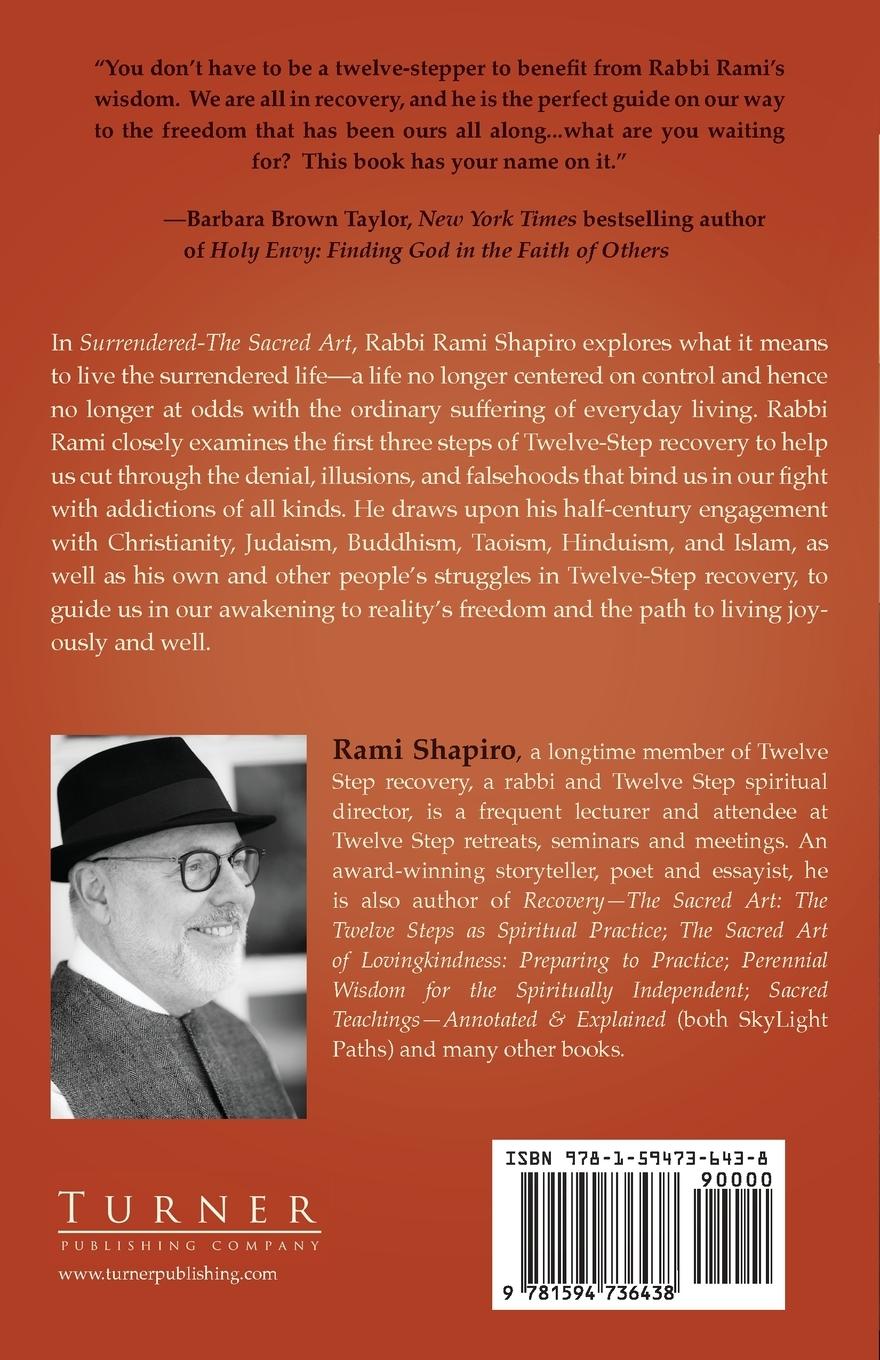 "You don't have to be a twelve-stepper to benefit from Rabbi Rami's wisdom. We are all in recovery, and he is the perfect guide on our way to the freedom that has been ours all along...what are you waiting for? This book has your name on it."

—Barbara Brown Taylor, New York Times bestselling author of Holy Envy: Finding God in the Faith of Others

In Surrendered-The Sacred Art, Rabbi Rami Shapiro explores what it means to live the surrendered life—a life no longer centered on control and hence no longer at odds with the ordinary suffering of everyday living. Rabbi Rami closely examines the first three steps of Twelve-Step recovery to help us cut through the denial, illusions, and falsehoods that bind us in our fight with addictions of all kinds. He draws upon his half-century engagement with Christianity, Judaism, Buddhism, Taoism, Hinduism, and Islam, as well as his own and other people's struggles in Twelve-Step recovery, to guide us in our awakening to reality's freedom and the path to living joyously and well.

Rami Shapiro, a longtime member of Twelve Step recovery, a rabbi and Twelve Step spiritual director, is a frequent lecturer and attendee at Twelve Step retreats, seminars and meetings. An award-winning storyteller, poet and essayist, he is also author of Recovery—The Sacred Art: The Twelve Steps as Spiritual Practice; The Sacred Art of Lovingkindness: Preparing to Practice; Perennial Wisdom for the Spiritually Independent; Sacred Teachings—Annotated & Explained (both SkyLight Paths) and many other books.

TURNER
PUBLISHING COMPANY
www.turnerpublishing.com

ISBN 978-1-59473-643-8
90000
9 781594 736438